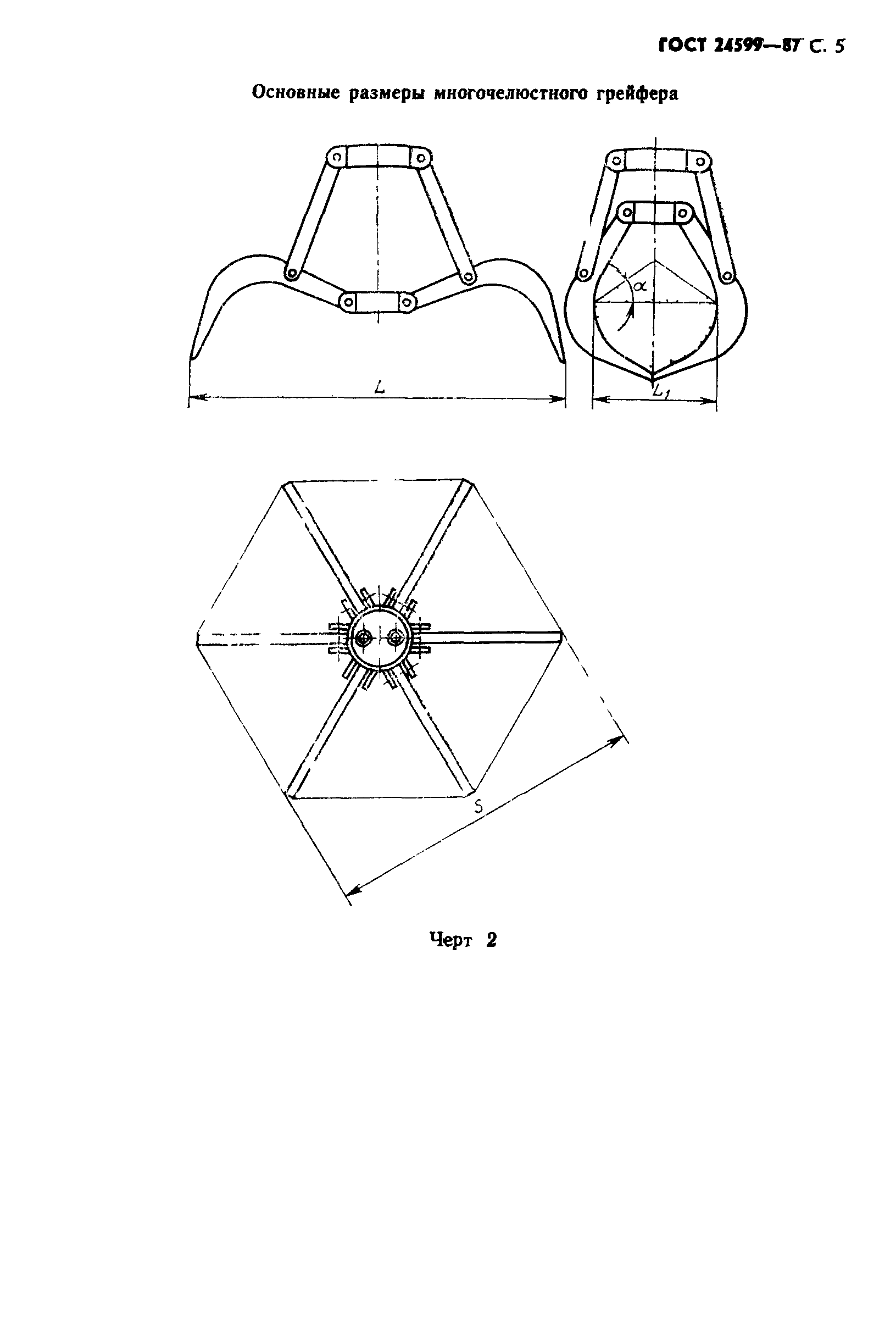 ГОСТ 24599—87 С. 5

Основные размеры многочелюстного грейфера

$\alpha$

$L$

$L_1$

$S$

Черт 2